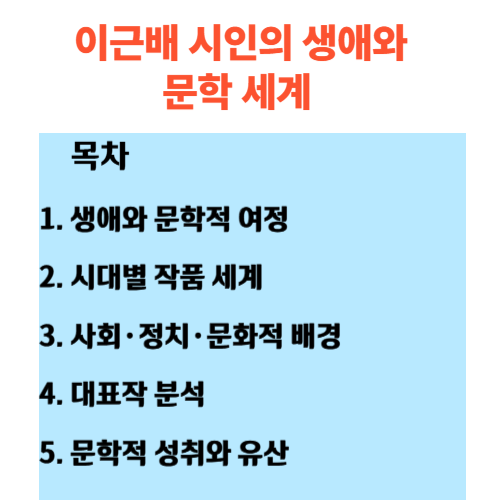 이근배 시인의 생애와 문학 세계

목차

1. 생애와 문학적 여정

2. 시대별 작품 세계

3. 사회·정치·문화적 배경

4. 대표작 분석

5. 문학적 성취와 유산